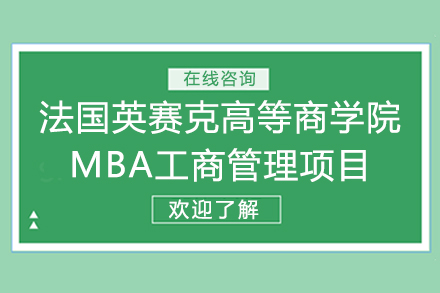 在线咨询

法国英赛克高等商学院
MBA工商管理项目

欢迎了解